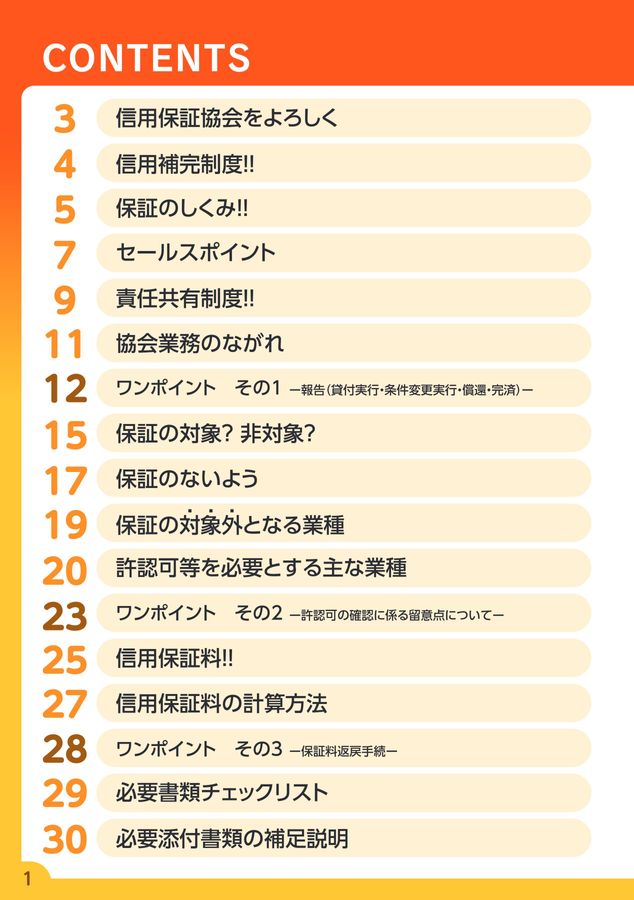 CONTENTS

3 信用保証協会をよろしく
4 信用補完制度!!
5 保証のしくみ!!
7 セールスポイント
9 責任共有制度!!
11 協会業務のながれ
12 ワンポイント　その1 ー報告（貸付実行・条件変更実行・償還・完済）ー
15 保証の対象？ 非対象？
17 保証のないよう
19 保証の対象外となる業種
20 許認可等を必要とする主な業種
23 ワンポイント　その2 ー許認可の確認に係る留意点についてー
25 信用保証料!!
27 信用保証料の計算方法
28 ワンポイント　その3 ー保証料返戻手続ー
29 必要書類チェックリスト
30 必要添付書類の補足説明

1